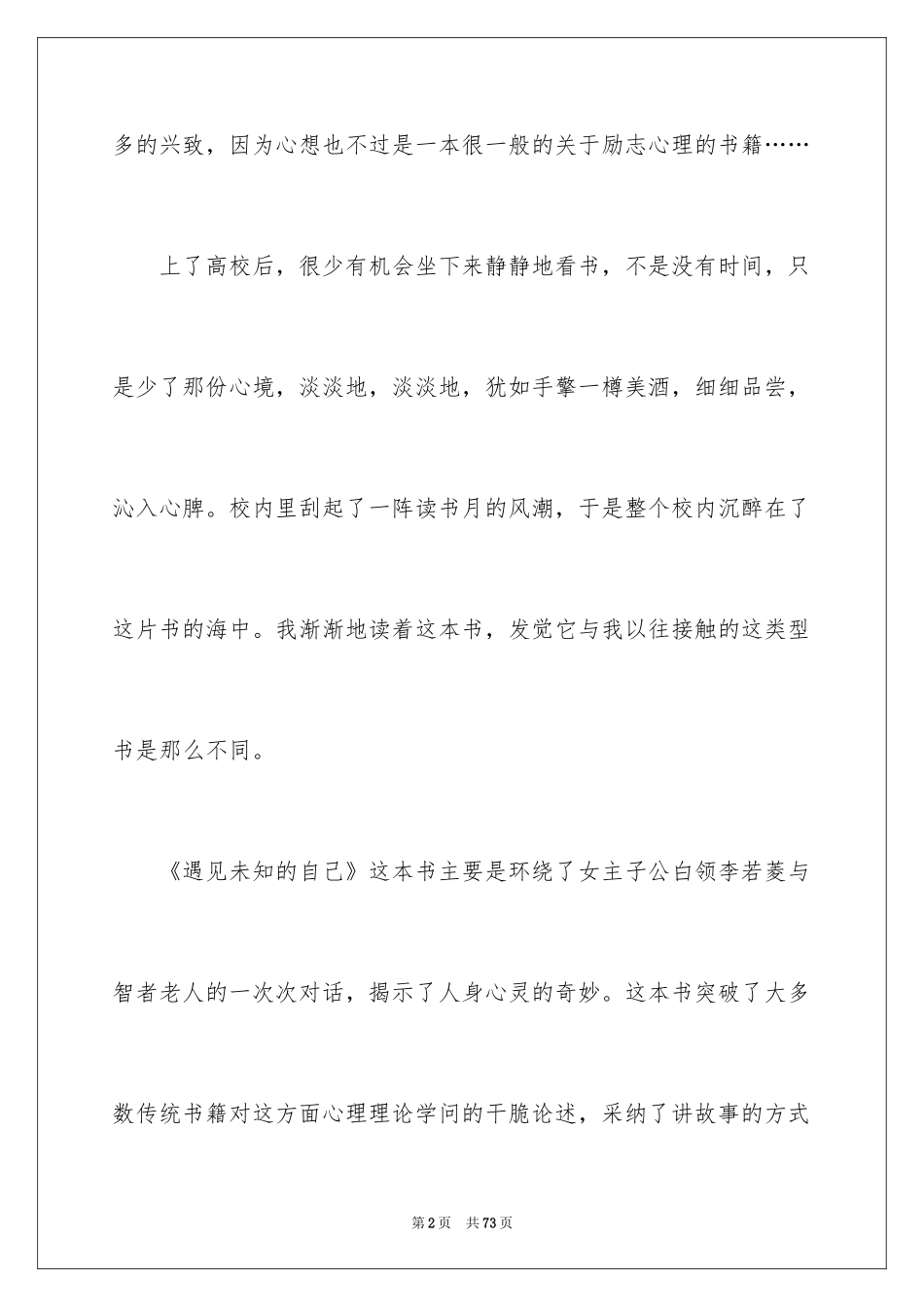 多的兴致，因为心想也不过是一本很一般的关于励志心理的书籍……

上了高校后，很少有机会坐下来静静地看书，不是没有时间，只是少了那份心境，淡淡地，淡淡地，犹如手擎一樽美酒，细细品尝，沁入心脾。校内里刮起了一阵读书月的风潮，于是整个校内沉醉在了这片书的海中。我渐渐地读着这本书，发觉它与我以往接触的这类型书是那么不同。

《遇见未知的自己》这本书主要是环绕了女主子公白领李若菱与智者老人的一次次对话，揭示了人身心灵的奇妙。这本书突破了大多数传统书籍对这方面心理理论学问的干脆论述，采纳了讲故事的方式

第2页 共73页